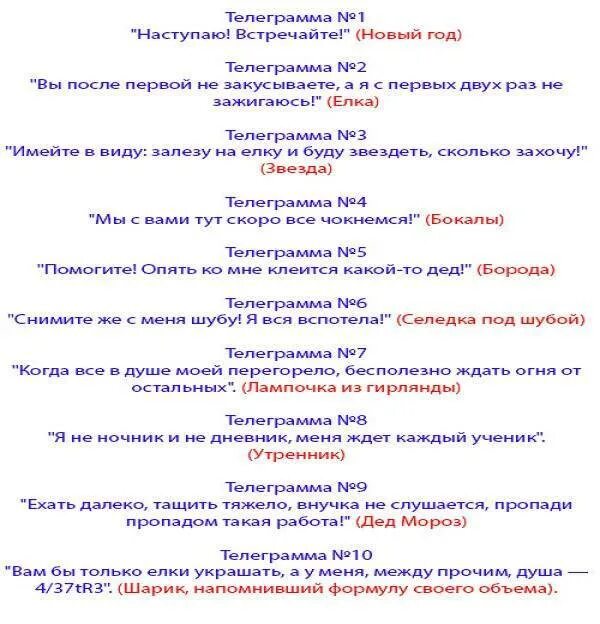 Телеграмма №1
"Наступаю! Встречайте!" (Новый год)

Телеграмма №2
"Вы после первой не закусываете, а я с первых двух раз не зажигаюсь!" (Елка)

Телеграмма №3
"Имейте в виду: залезу на елку и буду звездеть, сколько захочу!" (Звезда)

Телеграмма №4
"Мы с вами тут скоро все чокнемся!" (Бокалы)

Телеграмма №5
"Помогите! Опять ко мне клеится какой-то дед!" (Борода)

Телеграмма №6
"Снимите же с меня шубу! Я вся вспотела!" (Селедка под шубой)

Телеграмма №7
"Когда все в душе моей перегорело, бесполезно ждать огня от остальных". (Лампочка из гирлянды)

Телеграмма №8
"Я не ночник и не дневник, меня ждет каждый ученик". (Утренник)

Телеграмма №9
"Ехать далеко, тащить тяжело, внучка не слушается, пропади пропадом такая работа!" (Дед Мороз)

Телеграмма №10
"Вам бы только елки украшать, а у меня, между прочим, душа — 4/37tR3". (Шарик, напомнивший формулу своего объема).